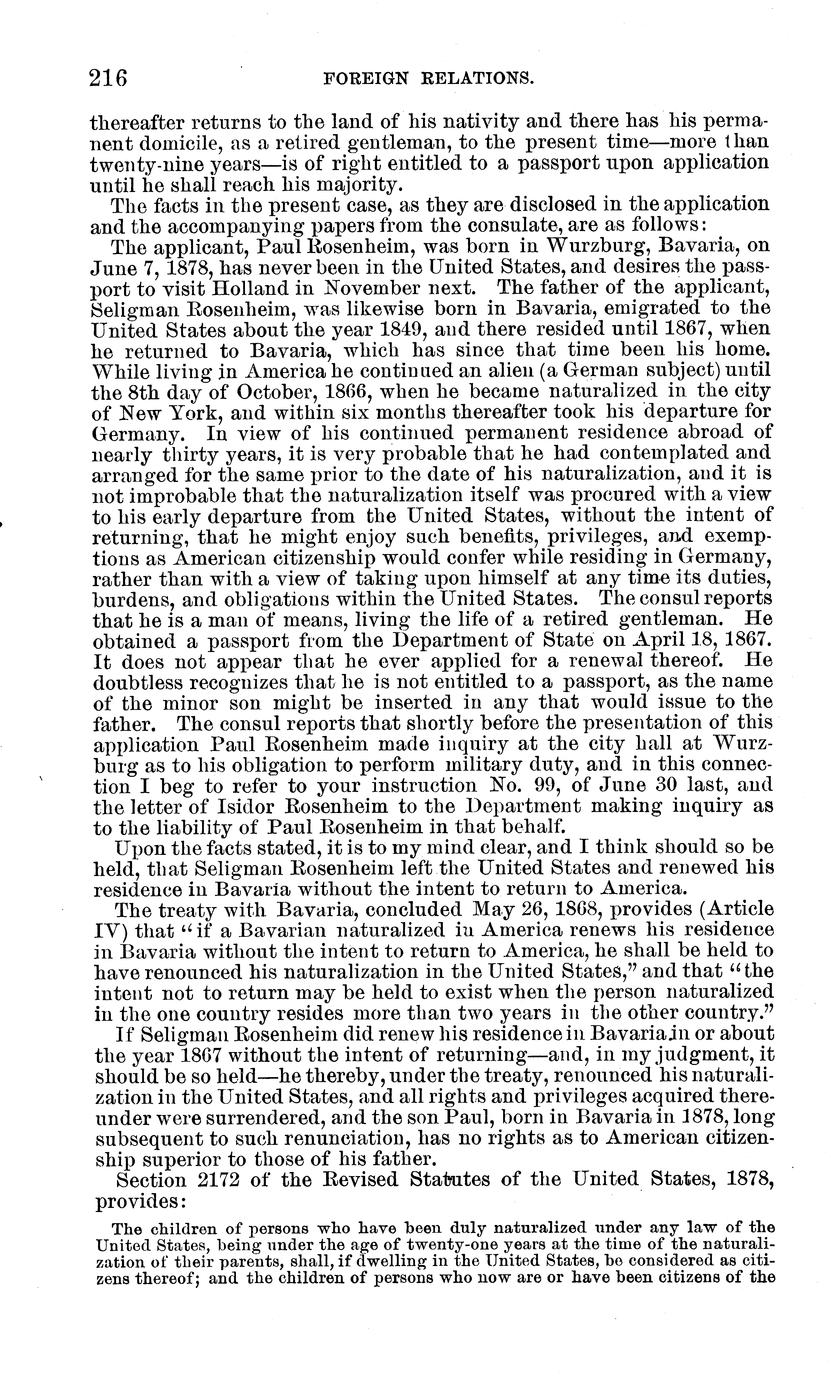 216 FOREIGN RELATIONS.

thereafter returns to the land of his nativity and there has his permanent domicile, as a retired gentleman, to the present time—more than twenty-nine years—is of right entitled to a passport upon application until he shall reach his majority.

The facts in the present case, as they are disclosed in the application and the accompanying papers from the consulate, are as follows:

The applicant, Paul Rosenheim, was born in Wurzburg, Bavaria, on June 7, 1878, has never been in the United States, and desires the passport to visit Holland in November next. The father of the applicant, Seligman Rosenheim, was likewise born in Bavaria, emigrated to the United States about the year 1849, and there resided until 1867, when he returned to Bavaria, which has since that time been his home. While living in America he continued an alien (a German subject) until the 8th day of October, 1866, when he became naturalized in the city of New York, and within six months thereafter took his departure for Germany. In view of his continued permanent residence abroad of nearly thirty years, it is very probable that he had contemplated and arranged for the same prior to the date of his naturalization, and it is not improbable that the naturalization itself was procured with a view to his early departure from the United States, without the intent of returning, that he might enjoy such benefits, privileges, and exemptions as American citizenship would confer while residing in Germany, rather than with a view of taking upon himself at any time its duties, burdens, and obligations within the United States. The consul reports that he is a man of means, living the life of a retired gentleman. He obtained a passport from the Department of State on April 18, 1867. It does not appear that he ever applied for a renewal thereof. He doubtless recognizes that he is not entitled to a passport, as the name of the minor son might be inserted in any that would issue to the father. The consul reports that shortly before the presentation of this application Paul Rosenheim made inquiry at the city hall at Wurzburg as to his obligation to perform military duty, and in this connection I beg to refer to your instruction No. 99, of June 30 last, and the letter of Isidor Rosenheim to the Department making inquiry as to the liability of Paul Rosenheim in that behalf.

Upon the facts stated, it is to my mind clear, and I think should so be held, that Seligman Rosenheim left the United States and renewed his residence in Bavaria without the intent to return to America.

The treaty with Bavaria, concluded May 26, 1868, provides (Article IV) that "if a Bavarian naturalized in America renews his residence in Bavaria without the intent to return to America, he shall be held to have renounced his naturalization in the United States," and that "the intent not to return may be held to exist when the person naturalized in the one country resides more than two years in the other country."

If Seligman Rosenheim did renew his residence in Bavaria in or about the year 1867 without the intent of returning—and, in my judgment, it should be so held—he thereby, under the treaty, renounced his naturalization in the United States, and all rights and privileges acquired thereunder were surrendered, and the son Paul, born in Bavaria in 1878, long subsequent to such renunciation, has no rights as to American citizenship superior to those of his father.

Section 2172 of the Revised Statutes of the United States, 1878, provides:

The children of persons who have been duly naturalized under any law of the United States, being under the age of twenty-one years at the time of the naturalization of their parents, shall, if dwelling in the United States, be considered as citizens thereof; and the children of persons who now are or have been citizens of the